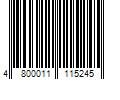 4 800011 115245